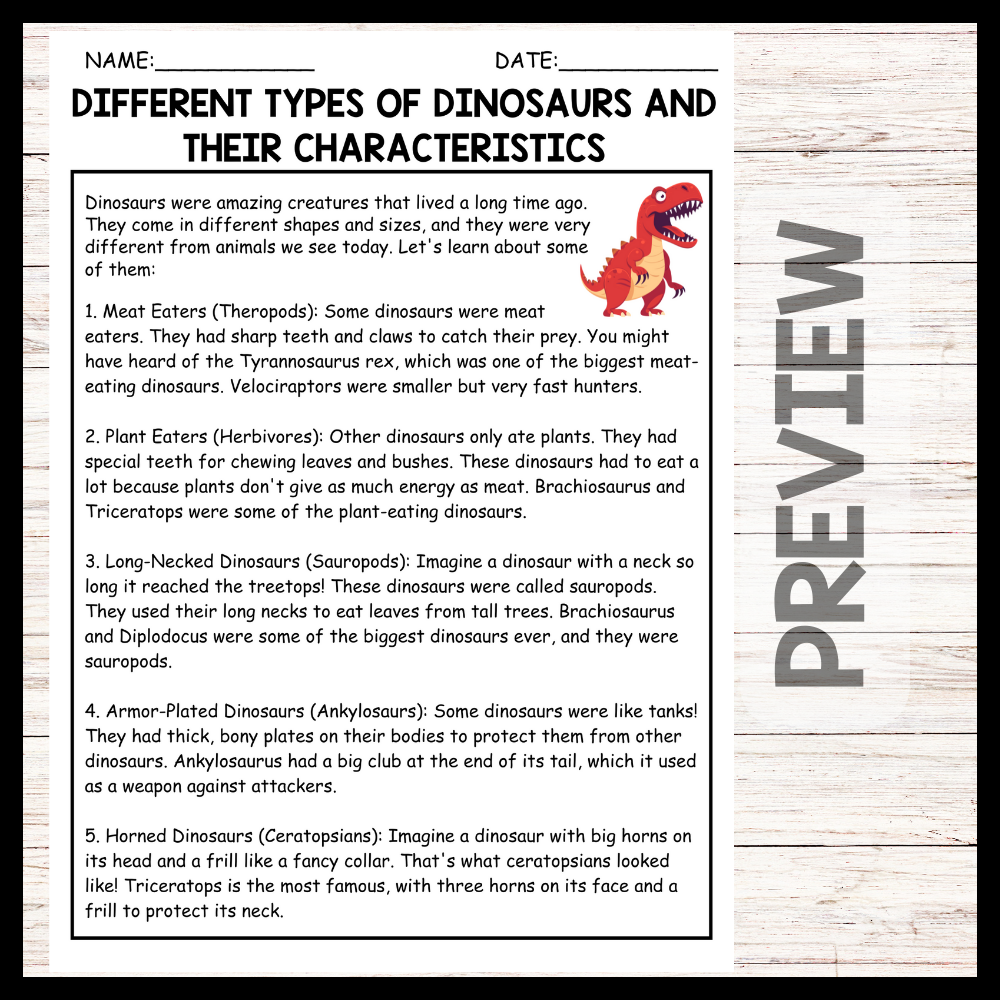 NAME:____ DATE:____

DIFFERENT TYPES OF DINOSAURS AND THEIR CHARACTERISTICS

Dinosaurs were amazing creatures that lived a long time ago. They come in different shapes and sizes, and they were very different from animals we see today. Let's learn about some of them:

1. Meat Eaters (Theropods): Some dinosaurs were meat eaters. They had sharp teeth and claws to catch their prey. You might have heard of the Tyrannosaurus rex, which was one of the biggest meat-eating dinosaurs. Velociraptors were smaller but very fast hunters.

2. Plant Eaters (Herbivores): Other dinosaurs only ate plants. They had special teeth for chewing leaves and bushes. These dinosaurs had to eat a lot because plants don't give as much energy as meat. Brachiosaurus and Triceratops were some of the plant-eating dinosaurs.

3. Long-Necked Dinosaurs (Sauropods): Imagine a dinosaur with a neck so long it reached the treetops! These dinosaurs were called sauropods. They used their long necks to eat leaves from tall trees. Brachiosaurus and Diplodocus were some of the biggest dinosaurs ever, and they were sauropods.

4. Armor-Plated Dinosaurs (Ankylosaurs): Some dinosaurs were like tanks! They had thick, bony plates on their bodies to protect them from other dinosaurs. Ankylosaurus had a big club at the end of its tail, which it used as a weapon against attackers.

5. Horned Dinosaurs (Ceratopsians): Imagine a dinosaur with big horns on its head and a frill like a fancy collar. That's what ceratopsians looked like! Triceratops is the most famous, with three horns on its face and a frill to protect its neck.

PREVIEW